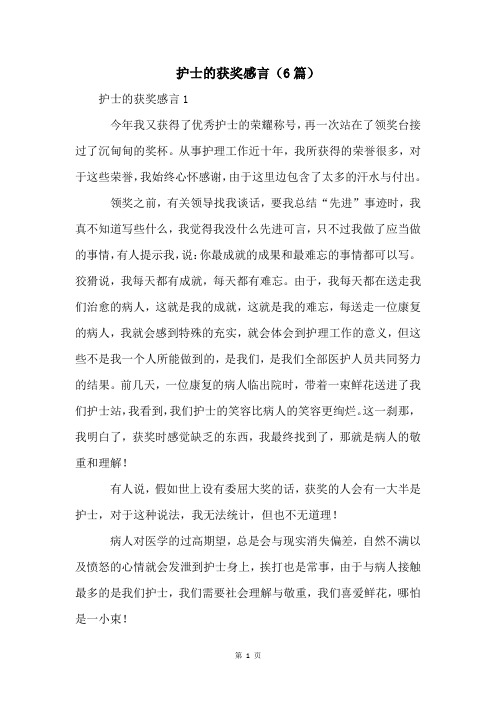 护士的获奖感言（6篇）

护士的获奖感言1

今年我又获得了优秀护士的荣耀称号，再一次站在了领奖台接过了沉甸甸的奖杯。从事护理工作近十年，我所获得的荣誉很多，对于这些荣誉，我始终心怀感谢，由于这里边包含了太多的汗水与付出。

领奖之前，有关领导找我谈话，要我总结“先进”事迹时，我真不知道写些什么，我觉得我没什么先进可言，只不过我做了应当做的事情，有人提示我，说：你最成就的成果和最难忘的事情都可以写。狡猾说，我每天都有成就，每天都有难忘。由于，我每天都在送走我们治愈的病人，这就是我的成就，这就是我的难忘，每送走一位康复的病人，我就会感到特殊的充实，就会体会到护理工作的意义，但这些不是我一个人所能做到的，是我们，是我们全部医护人员共同努力的结果。前几天，一位康复的病人临出院时，带着一束鲜花送进了我们护士站，我看到，我们护士的笑容比病人的笑容更绚烂。这一刹那，我明白了，获奖时感觉缺乏的东西，我最终找到了，那就是病人的敬重和理解！

有人说，假如世上设有委屈大奖的话，获奖的人会有一大半是护士，对于这种说法，我无法统计，但也不无道理！

病人对医学的过高期望，总是会与现实消失偏差，自然不满以及愤怒的心情就会发泄到护士身上，挨打也是常事，由于与病人接触最多的是我们护士，我们需要社会理解与敬重，我们喜爱鲜花，哪怕是一小束！

第 1 页